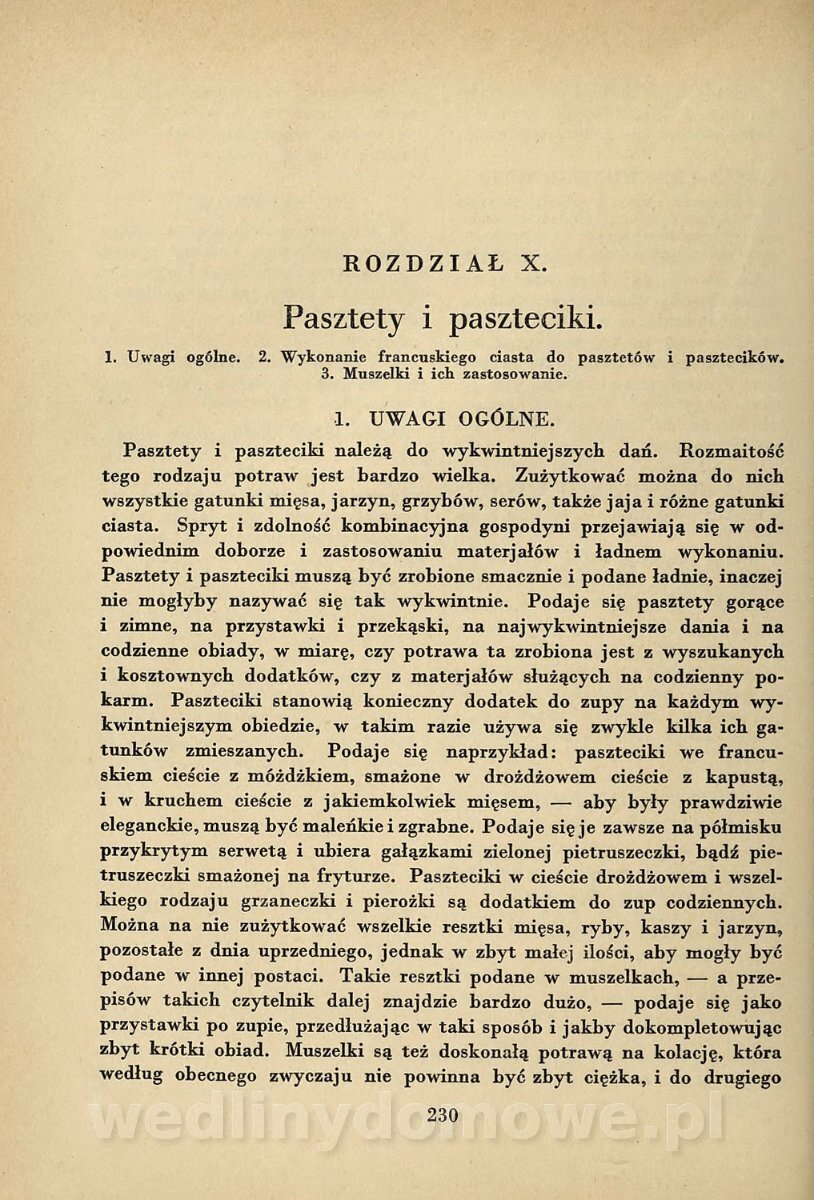 ROZDZIAŁ X.

Pasztety i paszteciki.

1. Uwagi ogólne. 2. Wykonanie francuskiego ciasta do pasztetów i pasztecików. 3. Muszelki i ich zastosowanie.

1. UWAGI OGÓLNE.

Pasztety i paszteciki należą do wykwintniejszych dań. Rozmaitość tego rodzaju potraw jest bardzo wielka. Zużytkować można do nich wszystkie gatunki mięsa, jarzyn, grzybów, serów, także jaja i różne gatunki ciasta. Spryt i zdolność kombinacyjna gospodyni przejawiają się w odpowiednim doborze i zastosowaniu materjałów i ładnem wykonaniu. Pasztety i paszteciki muszą być zrobione smacznie i podane ładnie, inaczej nie mogłyby nazywać się tak wykwintnie. Podaje się pasztety gorące i zimne, na przystawki i przekąski, na najwykwintniejsze dania i na codzienne obiady, w miarę, czy potrawa ta zrobiona jest z wyszukanych i kosztownych dodatków, czy z materjałów służących na codzienny pokarm. Paszteciki stanowią konieczny dodatek do zupy na każdym wykwintniejszym obiedzie, w takim razie używa się zwykle kilka ich gatunków zmieszanych. Podaje się naprzykład: paszteciki we francuskiem cieście z móżdżkiem, smażone w drożdżowem cieście z kapustą, i w kruchem cieście z jakiemkolwiek mięsem, — aby były prawdziwie eleganckie, muszą być maleńkie i zgrabne. Podaje się je zawsze na półmisku przykrytym serwetą i ubiera gałązkami zielonej pietruszeczki, bądź pietruszeczki smażonej na fryturze. Paszteciki w cieście drożdżowem i wszelkiego rodzaju grzaneczki i pierożki są dodatkiem do zup codziennych. Można na nie zużytkować wszelkie resztki mięsa, ryby, kaszy i jarzyn, pozostałe z dnia uprzedniego, jednak w zbyt małej ilości, aby mogły być podane w innej postaci. Takie resztki podane w muszelkach, — a przepisów takich czytelnik dalej znajdzie bardzo dużo, — podaje się jako przystawki po zupie, przedłużając w taki sposób i jakby dokompletowując zbyt krótki obiad. Muszelki są też doskonałą potrawą na kolację, która według obecnego zwyczaju nie powinna być zbyt ciężka, i do drugiego

230

wedlinydomowe.pl